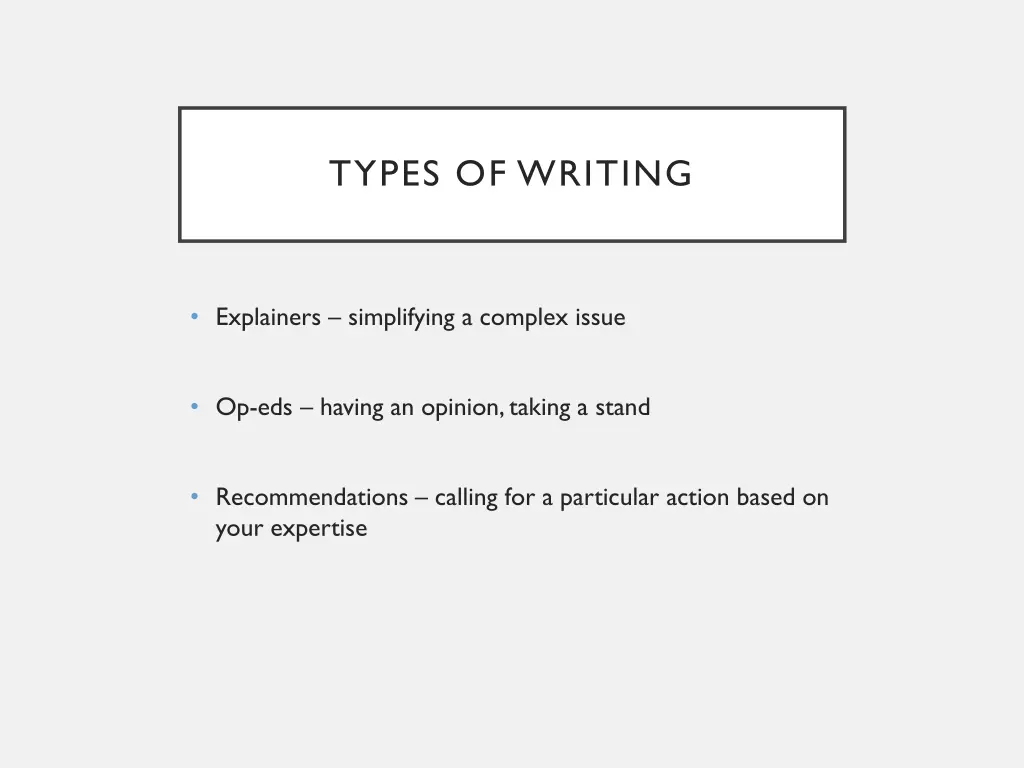 TYPES OF WRITING

• Explainers – simplifying a complex issue

• Op-eds – having an opinion, taking a stand

• Recommendations – calling for a particular action based on your expertise